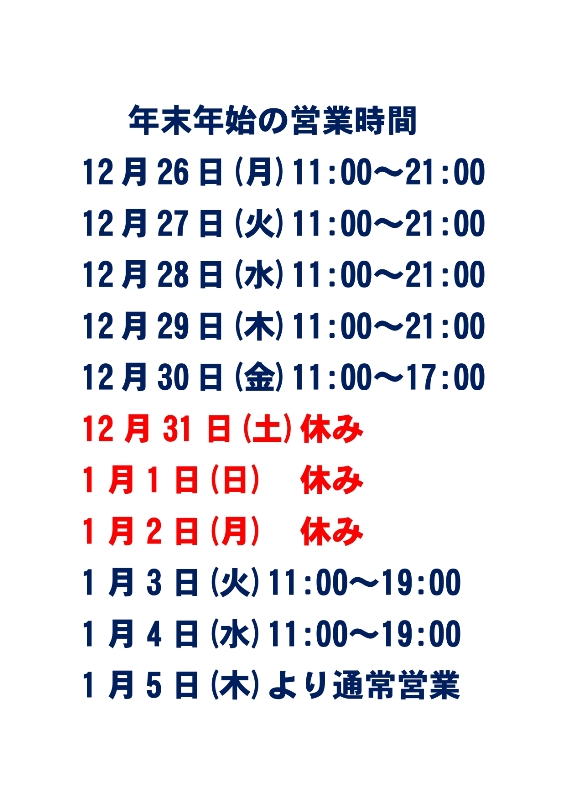 年末年始の営業時間

12月26日(月)11:00～21:00

12月27日(火)11:00～21:00

12月28日(水)11:00～21:00

12月29日(木)11:00～21:00

12月30日(金)11:00～17:00

12月31日(土)休み

1月1日(日) 休み

1月2日(月) 休み

1月3日(火)11:00～19:00

1月4日(水)11:00～19:00

1月5日(木)より通常営業